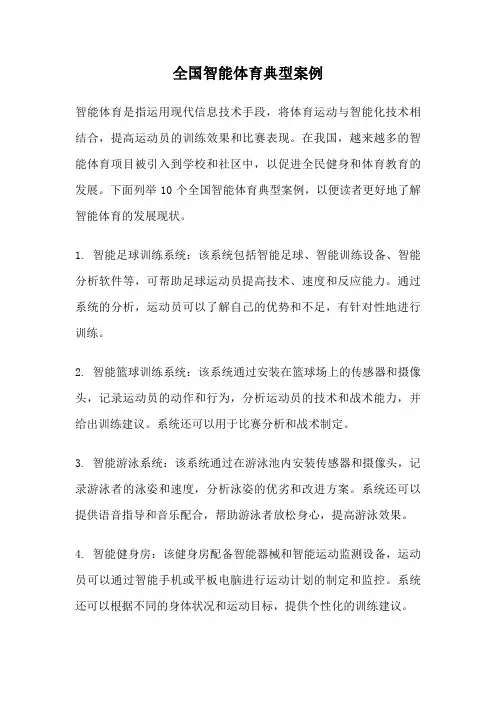 全国智能体育典型案例

智能体育是指运用现代信息技术手段，将体育运动与智能化技术相结合，提高运动员的训练效果和比赛表现。在我国，越来越多的智能体育项目被引入到学校和社区中，以促进全民健身和体育教育的发展。下面列举 10 个全国智能体育典型案例，以便读者更好地了解智能体育的发展现状。

1. 智能足球训练系统：该系统包括智能足球、智能训练设备、智能分析软件等，可帮助足球运动员提高技术、速度和反应能力。通过系统的分析，运动员可以了解自己的优势和不足，有针对性地进行训练。

2. 智能篮球训练系统：该系统通过安装在篮球场上的传感器和摄像头，记录运动员的动作和行为，分析运动员的技术和战术能力，并给出训练建议。系统还可以用于比赛分析和战术制定。

3. 智能游泳系统：该系统通过在游泳池内安装传感器和摄像头，记录游泳者的泳姿和速度，分析泳姿的优劣和改进方案。系统还可以提供语音指导和音乐配合，帮助游泳者放松身心，提高游泳效果。

4. 智能健身房：该健身房配备智能器械和智能运动监测设备，运动员可以通过智能手机或平板电脑进行运动计划的制定和监控。系统还可以根据不同的身体状况和运动目标，提供个性化的训练建议。